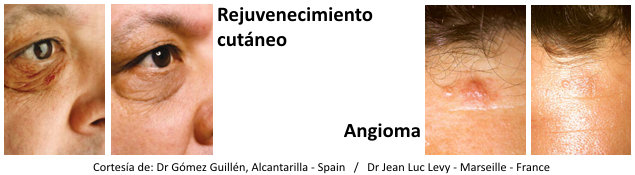 Rejuvenecimiento cutáneo

Angioma

Cortesía de: Dr Gómez Guillén, Alcantarilla - Spain / Dr Jean Luc Levy - Marseille - France